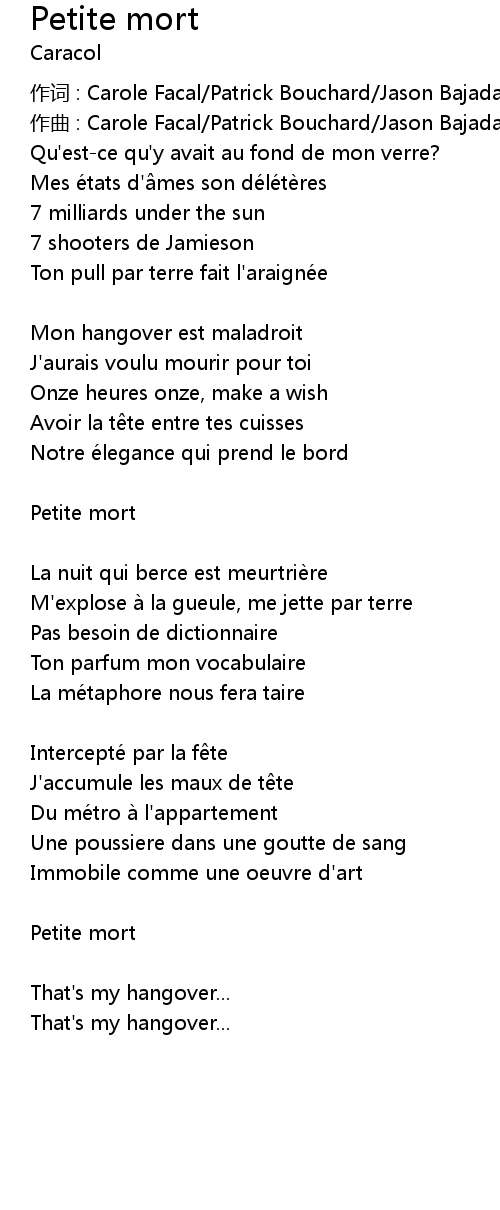 Petite mort
Caracol

作词 : Carole Facal/Patrick Bouchard/Jason Bajada
作曲 : Carole Facal/Patrick Bouchard/Jason Bajada
Qu'est-ce qu'y avait au fond de mon verre?
Mes états d'âmes son délétères
7 milliards under the sun
7 shooters de Jamieson
Ton pull par terre fait l'araignée

Mon hangover est maladroit
J'aurais voulu mourir pour toi
Onze heures onze, make a wish
Avoir la tête entre tes cuisses
Notre élegance qui prend le bord

Petite mort

La nuit qui berce est meurtrière
M'explose à la gueule, me jette par terre
Pas besoin de dictionnaire
Ton parfum mon vocabulaire
La métaphore nous fera taire

Intercepté par la fête
J'accumule les maux de tête
Du métro à l'appartement
Une poussiere dans une goutte de sang
Immobile comme une oeuvre d'art

Petite mort

That's my hangover...
That's my hangover...